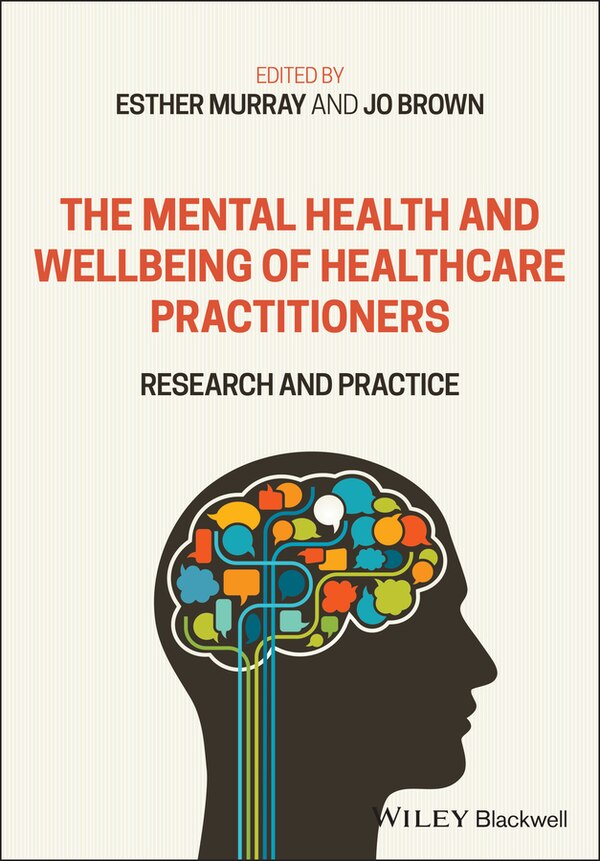 EDITED BY
ESTHER MURRAY AND JO BROWN

THE MENTAL HEALTH AND WELLBEING OF HEALTHCARE PRACTITIONERS

RESEARCH AND PRACTICE

WILEY Blackwell